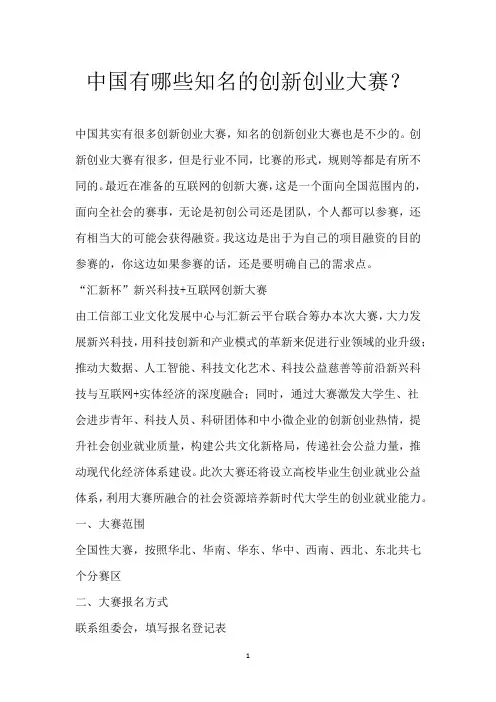 中国有哪些知名的创新创业大赛？

中国其实有很多创新创业大赛，知名的创新创业大赛也是不少的。创新创业大赛有很多，但是行业不同，比赛的形式，规则等都是有所不同的。最近在准备的互联网的创新大赛，这是一个面向全国范围内的，面向全社会的赛事，无论是初创公司还是团队，个人都可以参赛，还有相当大的可能会获得融资。我这边是出于为自己的项目融资的目的参赛的，你这边如果参赛的话，还是要明确自己的需求点。

“汇新杯”新兴科技+互联网创新大赛

由工信部工业文化发展中心与汇新云平台联合筹办本次大赛，大力发展新兴科技，用科技创新和产业模式的革新来促进行业领域的业升级；推动大数据、人工智能、科技文化艺术、科技公益慈善等前沿新兴科技与互联网+实体经济的深度融合；同时，通过大赛激发大学生、社会进步青年、科技人员、科研团体和中小微企业的创新创业热情，提升社会创业就业质量，构建公共文化新格局，传递社会公益力量，推动现代化经济体系建设。此次大赛还将设立高校毕业生创业就业公益体系，利用大赛所融合的社会资源培养新时代大学生的创业就业能力。

一、大赛范围

全国性大赛，按照华北、华南、华东、华中、西南、西北、东北共七个分赛区

二、大赛报名方式

联系组委会，填写报名登记表

1